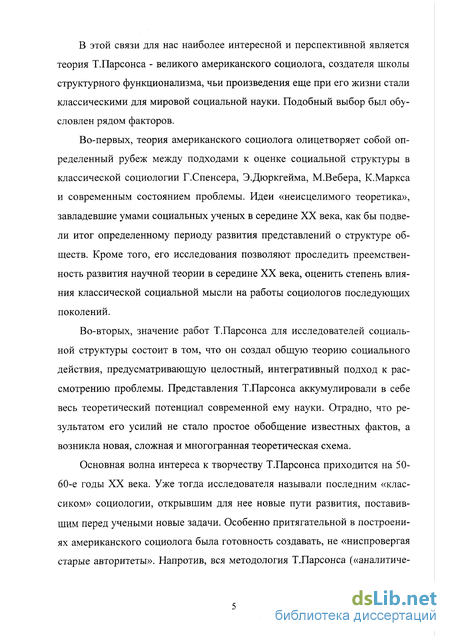 В этой связи для нас наиболее интересной и перспективной является теория Т.Парсонса - великого американского социолога, создателя школы структурного функционализма, чьи произведения еще при его жизни стали классическими для мировой социальной науки. Подобный выбор был обусловлен рядом факторов.

Во-первых, теория американского социолога олицетворяет собой определенный рубеж между подходами к оценке социальной структуры в классической социологии Г.Спенсера, Э.Дюркгейма, М.Вебера, К.Маркса и современным состоянием проблемы. Идеи «неисцелимого теоретика», завладевшие умами социальных ученых в середине XX века, как бы подвели итог определенному периоду развития представлений о структуре обществ. Кроме того, его исследования позволяют проследить преемственность развития научной теории в середине XX века, оценить степень влияния классической социальной мысли на работы социологов последующих поколений.

Во-вторых, значение работ Т.Парсонса для исследователей социальной структуры состоит в том, что он создал общую теорию социального действия, предусматривающую целостный, интегративный подход к рассмотрению проблемы. Представления Т.Парсонса аккумулировали в себе весь теоретический потенциал современной ему науки. Отрадно, что результатом его усилий не стало простое обобщение известных фактов, а возникла новая, сложная и многогранная теоретическая схема.

Основная волна интереса к творчеству Т.Парсонса приходится на 50-60-е годы XX века. Уже тогда исследователя называли последним «классиком» социологии, открывшим для нее новые пути развития, поставившим перед учеными новые задачи. Особенно притягательной в построениях американского социолога была готовность создавать, не «ниспровергая старые авторитеты». Напротив, вся методология Т.Парсонса («аналитиче-

5

dsLib.net
библиотека диссертаций